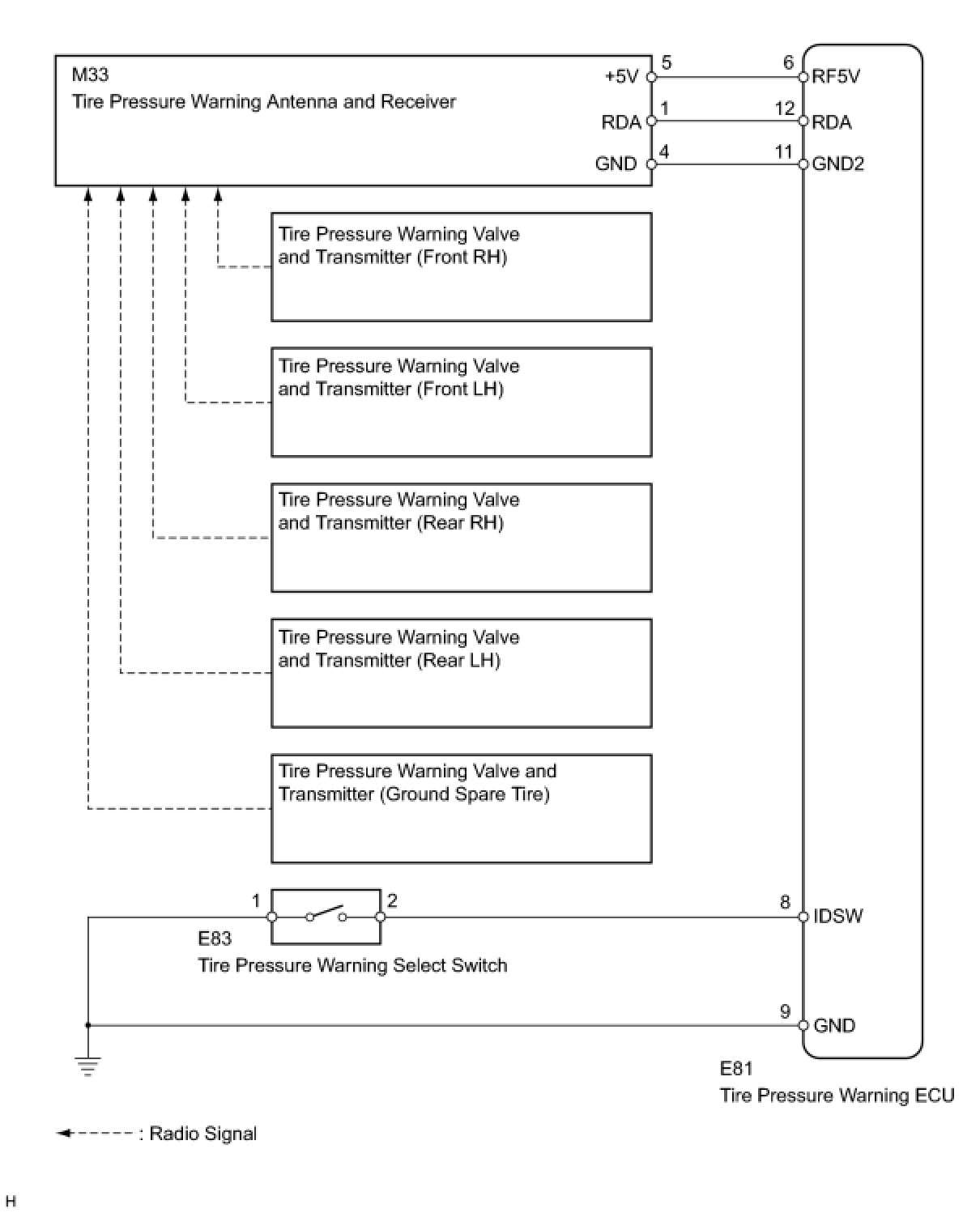 M33
Tire Pressure Warning Antenna and Receiver

+5V
5
RDA
1
GND
4

6
RF5V
12
RDA
11
GND2

Tire Pressure Warning Valve and Transmitter (Front RH)

Tire Pressure Warning Valve and Transmitter (Front LH)

Tire Pressure Warning Valve and Transmitter (Rear RH)

Tire Pressure Warning Valve and Transmitter (Rear LH)

Tire Pressure Warning Valve and Transmitter (Ground Spare Tire)

1
2
E83
Tire Pressure Warning Select Switch

8
IDSW
9
GND

E81
Tire Pressure Warning ECU

: Radio Signal

H